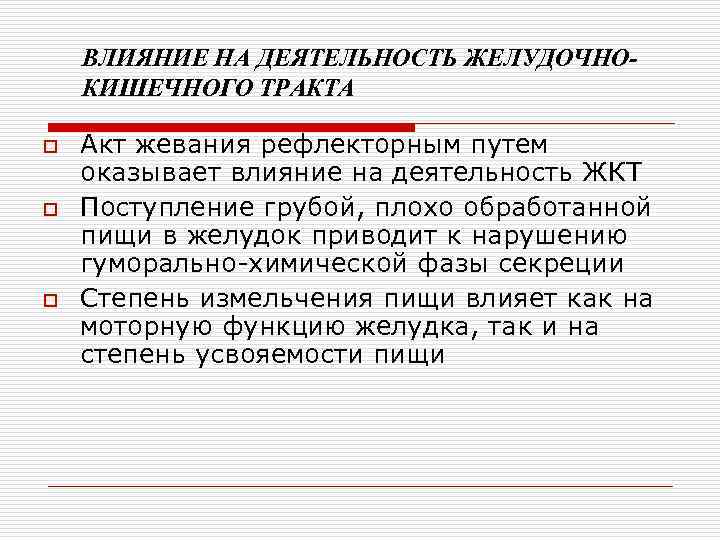 ВЛИЯНИЕ НА ДЕЯТЕЛЬНОСТЬ ЖЕЛУДОЧНО-КИШЕЧНОГО ТРАКТА

Акт жевания рефлекторным путем оказывает влияние на деятельность ЖКТ

Поступление грубой, плохо обработанной пищи в желудок приводит к нарушению гуморально-химической фазы секреции

Степень измельчения пищи влияет как на моторную функцию желудка, так и на степень усвояемости пищи